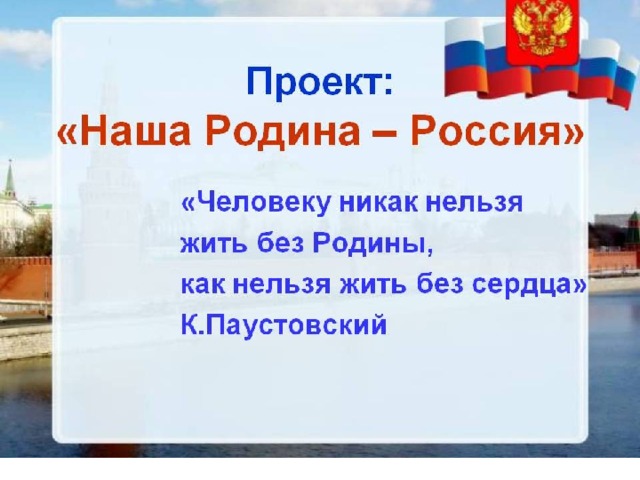 Проект:
«Наша Родина – Россия»

«Человеку никак нельзя жить без Родины, как нельзя жить без сердца»
К.Паустовский